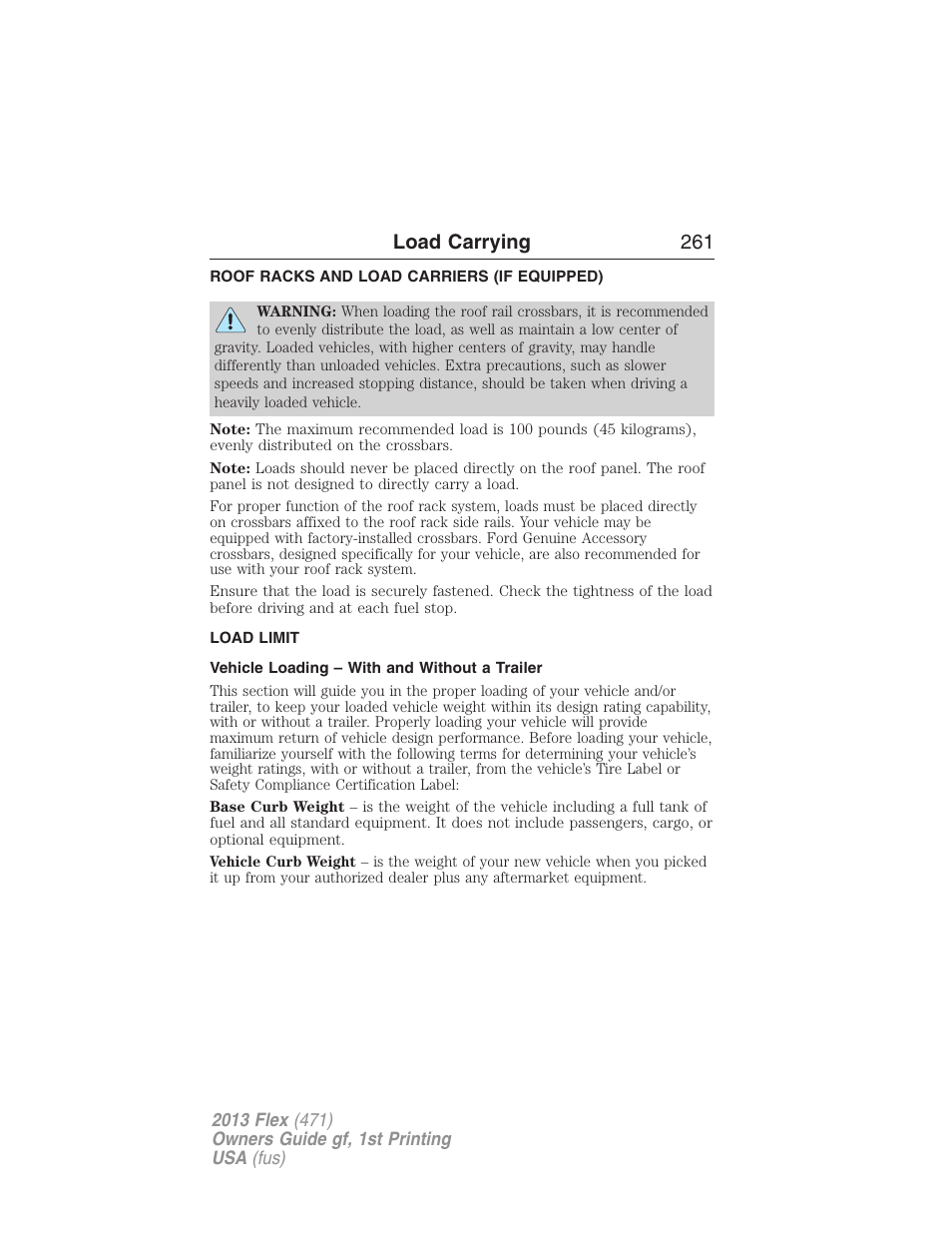 Load Carrying 261

ROOF RACKS AND LOAD CARRIERS (IF EQUIPPED)

WARNING: When loading the roof rail crossbars, it is recommended to evenly distribute the load, as well as maintain a low center of gravity. Loaded vehicles, with higher centers of gravity, may handle differently than unloaded vehicles. Extra precautions, such as slower speeds and increased stopping distance, should be taken when driving a heavily loaded vehicle.

Note: The maximum recommended load is 100 pounds (45 kilograms), evenly distributed on the crossbars.

Note: Loads should never be placed directly on the roof panel. The roof panel is not designed to directly carry a load.

For proper function of the roof rack system, loads must be placed directly on crossbars affixed to the roof rack side rails. Your vehicle may be equipped with factory-installed crossbars. Ford Genuine Accessory crossbars, designed specifically for your vehicle, are also recommended for use with your roof rack system.

Ensure that the load is securely fastened. Check the tightness of the load before driving and at each fuel stop.

LOAD LIMIT

Vehicle Loading – With and Without a Trailer

This section will guide you in the proper loading of your vehicle and/or trailer, to keep your loaded vehicle weight within its design rating capability, with or without a trailer. Properly loading your vehicle will provide maximum return of vehicle design performance. Before loading your vehicle, familiarize yourself with the following terms for determining your vehicle's weight ratings, with or without a trailer, from the vehicle's Tire Label or Safety Compliance Certification Label:

Base Curb Weight – is the weight of the vehicle including a full tank of fuel and all standard equipment. It does not include passengers, cargo, or optional equipment.

Vehicle Curb Weight – is the weight of your new vehicle when you picked it up from your authorized dealer plus any aftermarket equipment.

2013 Flex (471)
Owners Guide gf, 1st Printing
USA (fus)